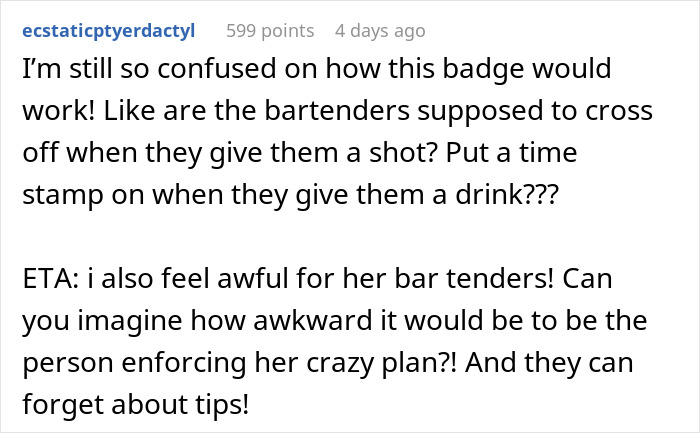 ecstaticptyerdactyl 599 points 4 days ago

I'm still so confused on how this badge would work! Like are the bartenders supposed to cross off when they give them a shot? Put a time stamp on when they give them a drink???

ETA: i also feel awful for her bar tenders! Can you imagine how awkward it would be to be the person enforcing her crazy plan?! And they can forget about tips!